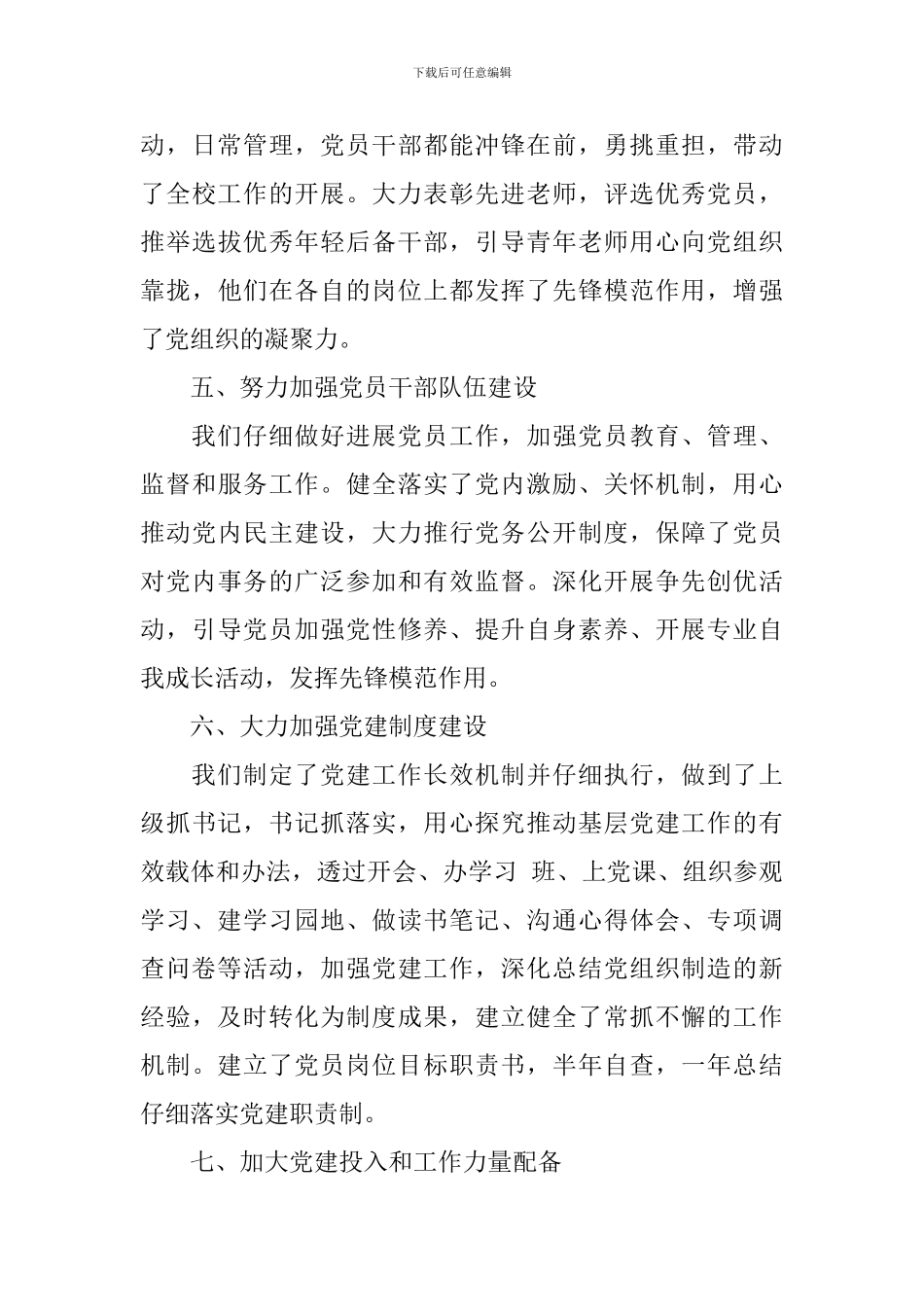 下载后可任意编辑

动，日常管理，党员干部都能冲锋在前，勇挑重担，带动了全校工作的开展。大力表彰先进老师，评选优秀党员，推举选拔优秀年轻后备干部，引导青年老师用心向党组织靠拢，他们在各自的岗位上都发挥了先锋模范作用，增强了党组织的凝聚力。

五、努力加强党员干部队伍建设

我们仔细做好进展党员工作，加强党员教育、管理、监督和服务工作。健全落实了党内激励、关怀机制，用心推动党内民主建设，大力推行党务公开制度，保障了党员对党内事务的广泛参加和有效监督。深化开展争先创优活动，引导党员加强党性修养、提升自身素养、开展专业自我成长活动，发挥先锋模范作用。

六、大力加强党建制度建设

我们制定了党建工作长效机制并仔细执行，做到了上级抓书记，书记抓落实，用心探究推动基层党建工作的有效载体和办法，透过开会、办学习 班、上党课、组织参观学习、建学习园地、做读书笔记、沟通心得体会、专项调查问卷等活动，加强党建工作，深化总结党组织制造的新经验，及时转化为制度成果，建立健全了常抓不懈的工作机制。建立了党员岗位目标职责书，半年自查，一年总结仔细落实党建职责制。

七、加大党建投入和工作力量配备